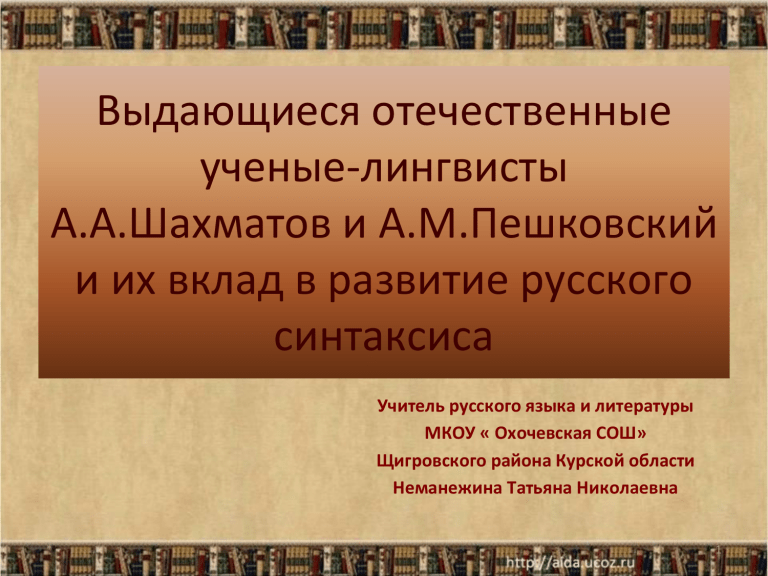 Выдающиеся отечественные ученые-лингвисты А.А.Шахматов и А.М.Пешковский и их вклад в развитие русского синтаксиса

Учитель русского языка и литературы
МКОУ « Охочевская СОШ»
Щигровского района Курской области
Неманежина Татьяна Николаевна

http://aida.ucoz.ru